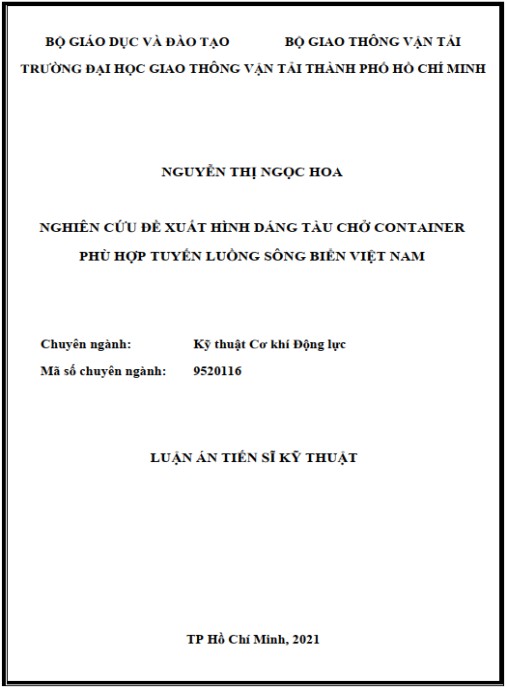 BỘ GIÁO DỤC VÀ ĐÀO TẠO BỘ GIAO THÔNG VẬN TẢI
TRƯỜNG ĐẠI HỌC GIAO THÔNG VẬN TẢI THÀNH PHỐ HỒ CHÍ MINH

NGUYỄN THỊ NGỌC HOA

NGHIÊN CỨU ĐỀ XUẤT HÌNH DÁNG TÀU CHỞ CONTAINER PHÙ HỢP TUYẾN LUỒNG SÔNG BIỂN VIỆT NAM

Chuyên ngành: Kỹ thuật Cơ khí Động lực
Mã số chuyên ngành: 9520116

LUẬN ÁN TIẾN SĨ KỸ THUẬT

TP Hồ Chí Minh, 2021